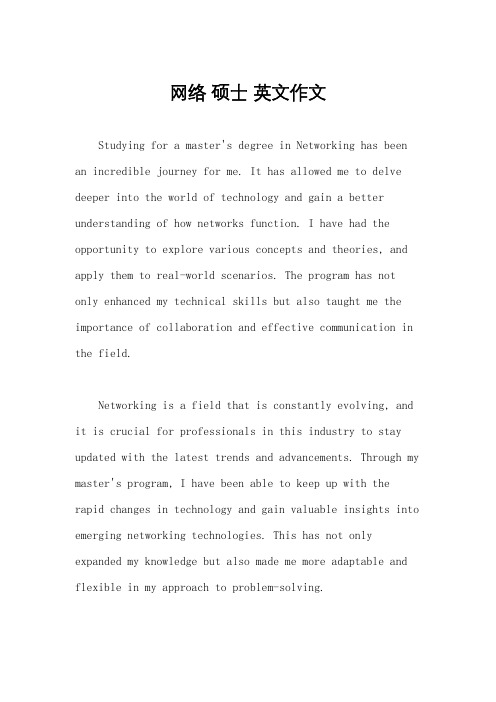 网络 硕士 英文作文

Studying for a master's degree in Networking has been an incredible journey for me. It has allowed me to delve deeper into the world of technology and gain a better understanding of how networks function. I have had the opportunity to explore various concepts and theories, and apply them to real-world scenarios. The program has not only enhanced my technical skills but also taught me the importance of collaboration and effective communication in the field.

Networking is a field that is constantly evolving, and it is crucial for professionals in this industry to stay updated with the latest trends and advancements. Through my master's program, I have been able to keep up with the rapid changes in technology and gain valuable insights into emerging networking technologies. This has not only expanded my knowledge but also made me more adaptable and flexible in my approach to problem-solving.